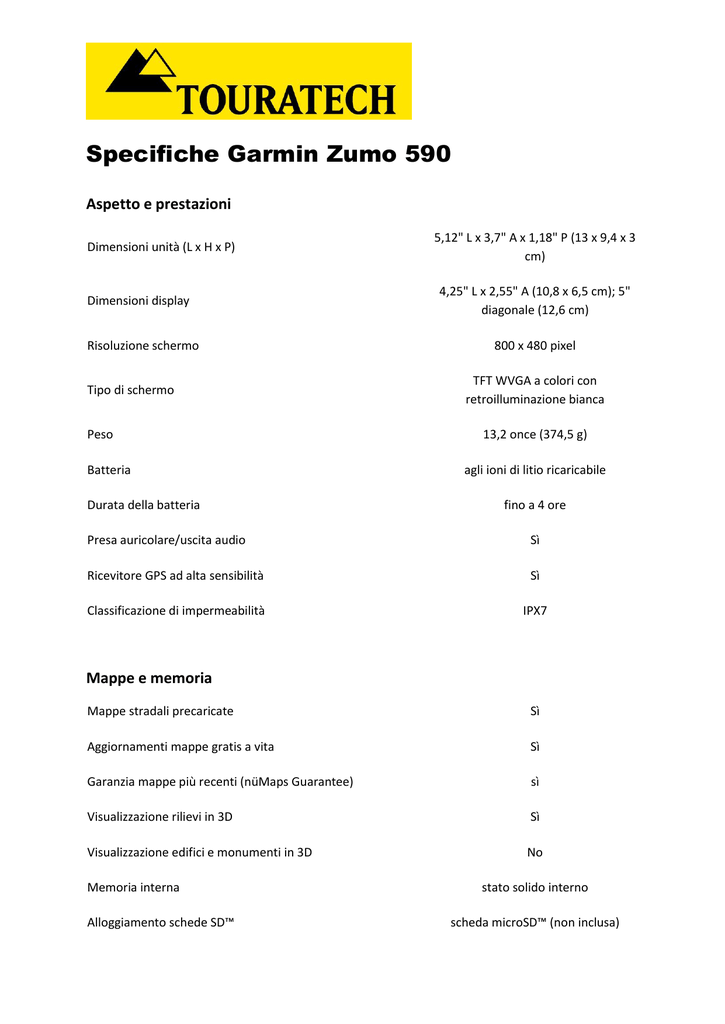 TOURATECH

Specifiche Garmin Zumo 590

Aspetto e prestazioni

| | |
|---|---|
| Dimensioni unità (L x H x P) | 5,12" L x 3,7" A x 1,18" P (13 x 9,4 x 3 cm) |
| Dimensioni display | 4,25" L x 2,55" A (10,8 x 6,5 cm); 5" diagonale (12,6 cm) |
| Risoluzione schermo | 800 x 480 pixel |
| Tipo di schermo | TFT WVGA a colori con retroilluminazione bianca |
| Peso | 13,2 once (374,5 g) |
| Batteria | agli ioni di litio ricaricabile |
| Durata della batteria | fino a 4 ore |
| Presa auricolare/uscita audio | Sì |
| Ricevitore GPS ad alta sensibilità | Sì |
| Classificazione di impermeabilità | IPX7 |

Mappe e memoria

| | |
|---|---|
| Mappe stradali precaricate | Sì |
| Aggiornamenti mappe gratis a vita | Sì |
| Garanzia mappe più recenti (nüMaps Guarantee) | sì |
| Visualizzazione rilievi in 3D | Sì |
| Visualizzazione edifici e monumenti in 3D | No |
| Memoria interna | stato solido interno |
| Alloggiamento schede SD™ | scheda microSD™ (non inclusa) |